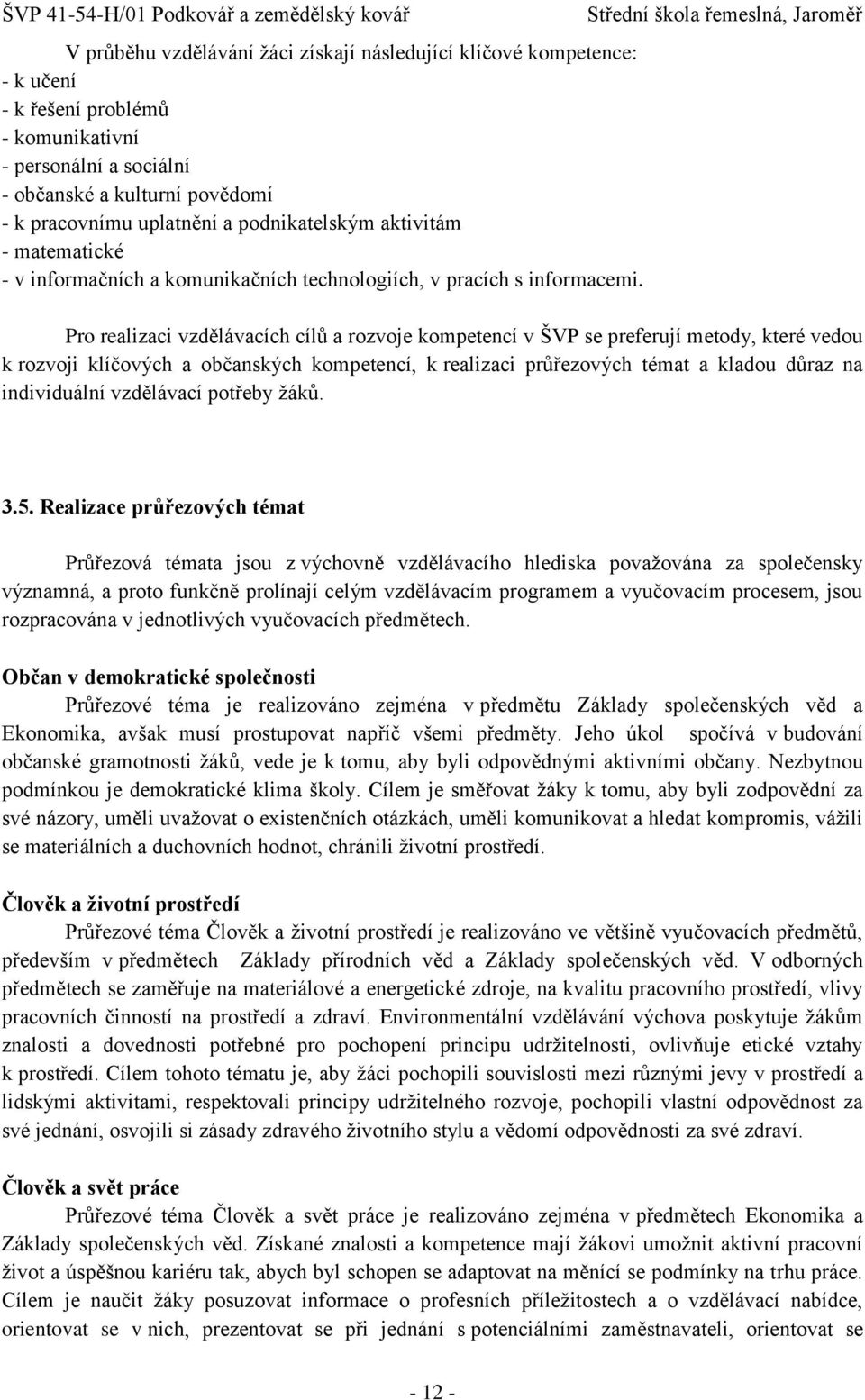 ŠVP 41-54-H/01 Podkovář a zemědělský kovář Střední škola řemeslná, Jaroměř

V průběhu vzdělávání žáci získají následující klíčové kompetence:
- k učení
- k řešení problémů
- komunikativní
- personální a sociální
- občanské a kulturní povědomí
- k pracovnímu uplatnění a podnikatelským aktivitám
- matematické
- v informačních a komunikačních technologiích, v pracích s informacemi.

Pro realizaci vzdělávacích cílů a rozvoje kompetencí v ŠVP se preferují metody, které vedou k rozvoji klíčových a občanských kompetencí, k realizaci průřezových témat a kladou důraz na individuální vzdělávací potřeby žáků.

3.5. Realizace průřezových témat

Průřezová témata jsou z výchovně vzdělávacího hlediska považována za společensky významná, a proto funkčně prolínají celým vzdělávacím programem a vyučovacím procesem, jsou rozpracována v jednotlivých vyučovacích předmětech.

Občan v demokratické společnosti
Průřezové téma je realizováno zejména v předmětu Základy společenských věd a Ekonomika, avšak musí prostupovat napříč všemi předměty. Jeho úkol spočívá v budování občanské gramotnosti žáků, vede je k tomu, aby byli odpovědnými aktivními občany. Nezbytnou podmínkou je demokratické klima školy. Cílem je směřovat žáky k tomu, aby byli zodpovědní za své názory, uměli uvažovat o existenčních otázkách, uměli komunikovat a hledat kompromis, vážili se materiálních a duchovních hodnot, chránili životní prostředí.

Člověk a životní prostředí
Průřezové téma Člověk a životní prostředí je realizováno ve většině vyučovacích předmětů, především v předmětech Základy přírodních věd a Základy společenských věd. V odborných předmětech se zaměřuje na materiálové a energetické zdroje, na kvalitu pracovního prostředí, vlivy pracovních činností na prostředí a zdraví. Environmentální vzdělávání výchova poskytuje žákům znalosti a dovednosti potřebné pro pochopení principu udržitelnosti, ovlivňuje etické vztahy k prostředí. Cílem tohoto tématu je, aby žáci pochopili souvislosti mezi různými jevy v prostředí a lidskými aktivitami, respektovali principy udržitelného rozvoje, pochopili vlastní odpovědnost za své jednání, osvojili si zásady zdravého životního stylu a vědomí odpovědnosti za své zdraví.

Člověk a svět práce
Průřezové téma Člověk a svět práce je realizováno zejména v předmětech Ekonomika a Základy společenských věd. Získané znalosti a kompetence mají žákovi umožnit aktivní pracovní život a úspěšnou kariéru tak, abych byl schopen se adaptovat na měnící se podmínky na trhu práce. Cílem je naučit žáky posuzovat informace o profesních příležitostech a o vzdělávací nabídce, orientovat se v nich, prezentovat se při jednání s potenciálními zaměstnavateli, orientovat se

- 12 -